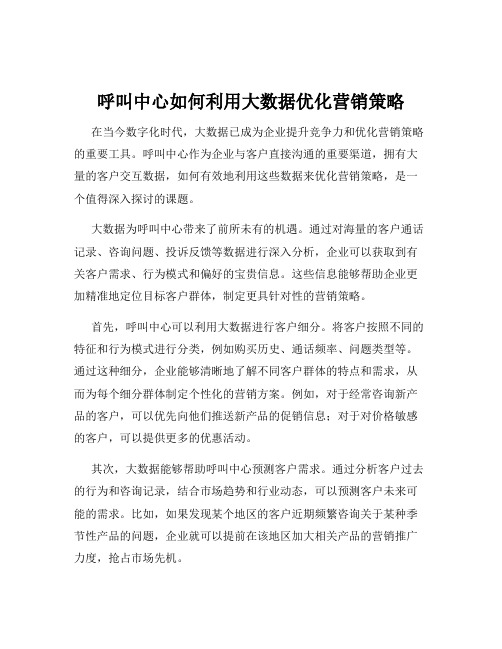 呼叫中心如何利用大数据优化营销策略

在当今数字化时代，大数据已成为企业提升竞争力和优化营销策略的重要工具。呼叫中心作为企业与客户直接沟通的重要渠道，拥有大量的客户交互数据，如何有效地利用这些数据来优化营销策略，是一个值得深入探讨的课题。

大数据为呼叫中心带来了前所未有的机遇。通过对海量的客户通话记录、咨询问题、投诉反馈等数据进行深入分析，企业可以获取到有关客户需求、行为模式和偏好的宝贵信息。这些信息能够帮助企业更加精准地定位目标客户群体，制定更具针对性的营销策略。

首先，呼叫中心可以利用大数据进行客户细分。将客户按照不同的特征和行为模式进行分类，例如购买历史、通话频率、问题类型等。通过这种细分，企业能够清晰地了解不同客户群体的特点和需求，从而为每个细分群体制定个性化的营销方案。例如，对于经常咨询新产品的客户，可以优先向他们推送新产品的促销信息；对于对价格敏感的客户，可以提供更多的优惠活动。

其次，大数据能够帮助呼叫中心预测客户需求。通过分析客户过去的行为和咨询记录，结合市场趋势和行业动态，可以预测客户未来可能的需求。比如，如果发现某个地区的客户近期频繁咨询关于某种季节性产品的问题，企业就可以提前在该地区加大相关产品的营销推广力度，抢占市场先机。